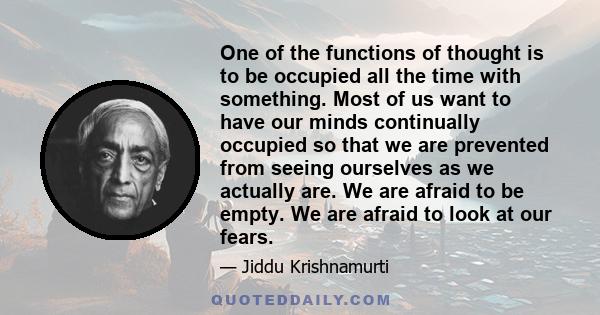 One of the functions of thought is to be occupied all the time with something. Most of us want to have our minds continually occupied so that we are prevented from seeing ourselves as we actually are. We are afraid to be empty. We are afraid to look at our fears.

— Jiddu Krishnamurti

QUOTEDDAILY.COM